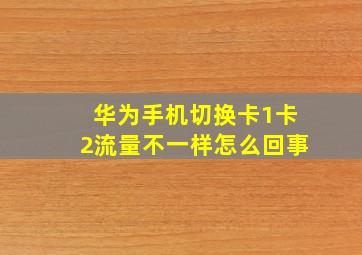 华为手机切换卡1卡2流量不一样怎么回事